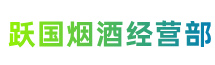 跃国烟酒经营部